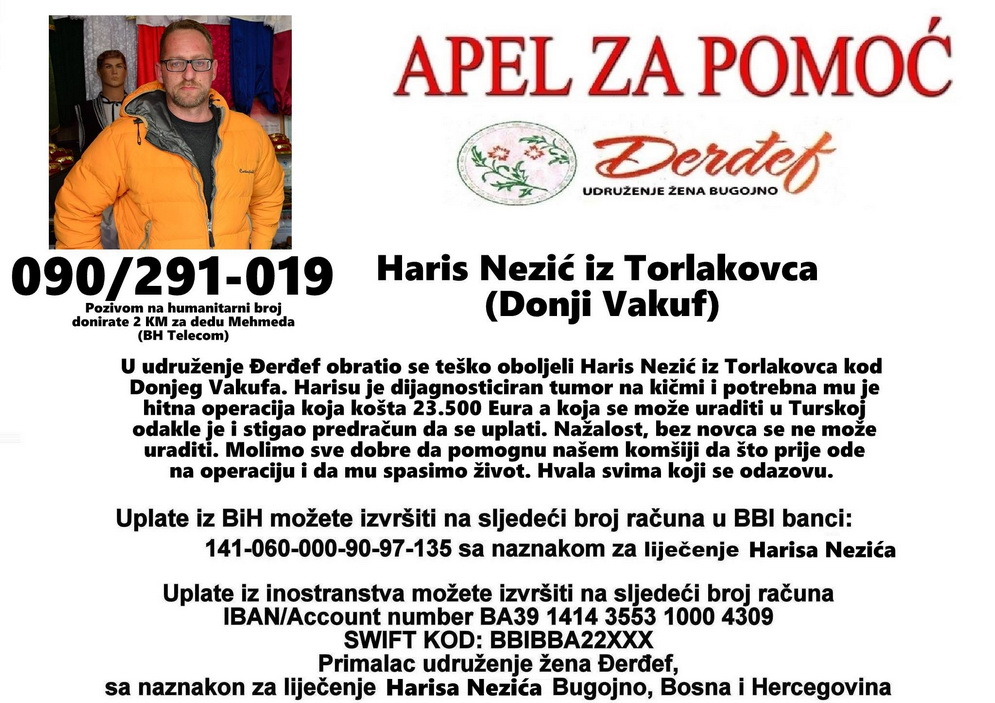 APEL ZA POMOĆ

Đerđef
UDRUŽENJE ŽENA BUGOJNO

090/291-019
Pozivom na humanitarni broj donirate 2 KM za dedu Mehmeda (BH Telecom)

Haris Nezić iz Torlakovca
(Donji Vakuf)

U udruženje Đerđef obratio se teško oboljeli Haris Nezić iz Torlakovca kod Donjeg Vakufa. Harisu je dijagnosticiran tumor na kičmi i potrebna mu je hitna operacija koja košta 23.500 Eura a koja se može uraditi u Turskoj odakle je i stigao predračun da se uplati. Nažalost, bez novca se ne može uraditi. Molimo sve dobre da pomognu našem komšiji da što prije ode na operaciju i da mu spasimo život. Hvala svima koji se odazovu.

Uplate iz BiH možete izvršiti na sljedeći broj računa u BBI banci:
141-060-000-90-97-135 sa naznakom za liječenje Harisa Nezića

Uplate iz inostranstva možete izvršiti na sljedeći broj računa
IBAN/Account number BA39 1414 3553 1000 4309
SWIFT KOD: BBIBBA22XXX
Primalac udruženje žena Đerđef,
sa naznakon za liječenje Harisa Nezića Bugojno, Bosna i Hercegovina